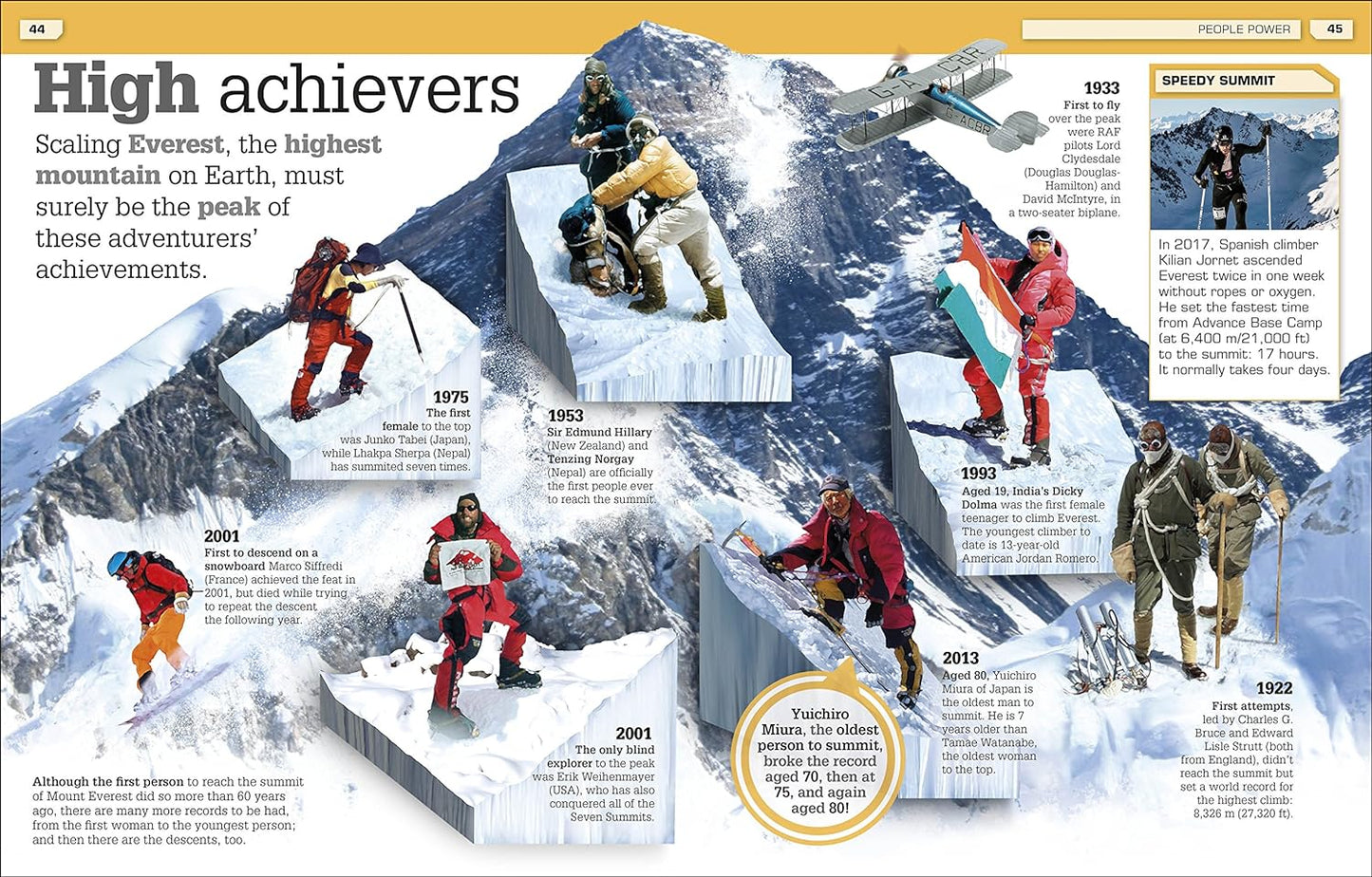 44

PEOPLE POWER 45

High achievers

Scaling Everest, the highest mountain on Earth, must surely be the peak of these adventurers' achievements.

1975
The first female to the top was Junko Tabei (Japan), while Lhakpa Sherpa (Nepal) has summited seven times.

1953
Sir Edmund Hillary (New Zealand) and Tenzing Norgay (Nepal) are officially the first people ever to reach the summit.

1933
First to fly over the peak were RAF pilots Lord Clydesdale (Douglas Douglas-Hamilton) and David McIntyre, in a two-seater biplane.

SPEEDY SUMMIT

In 2017, Spanish climber Kilian Jornet ascended Everest twice in one week without ropes or oxygen. He set the fastest time from Advance Base Camp (at 6,400 m/21,000 ft) to the summit: 17 hours. It normally takes four days.

1993
Aged 19, India's Dicky Dolma was the first female teenager to climb Everest. The youngest climber to date is 13-year-old American Jordan Romero.

2001
First to descend on a snowboard Marco Siffredi (France) achieved the feat in 2001, but died while trying to repeat the descent the following year.

2001
The only blind explorer to the peak was Erik Weihenmayer (USA), who has also conquered all of the Seven Summits.

Yuichiro Miura, the oldest person to summit, broke the record aged 70, then at 75, and again aged 80!

2013
Aged 80, Yuichiro Miura of Japan is the oldest man to summit. He is 7 years older than Tamae Watanabe, the oldest woman to the top.

1922
First attempts, led by Charles G. Bruce and Edward Lisle Strutt (both from England), didn't reach the summit but set a world record for the highest climb: 8,326 m (27,320 ft).

Although the first person to reach the summit of Mount Everest did so more than 60 years ago, there are many more records to be had, from the first woman to the youngest person; and then there are the descents, too.